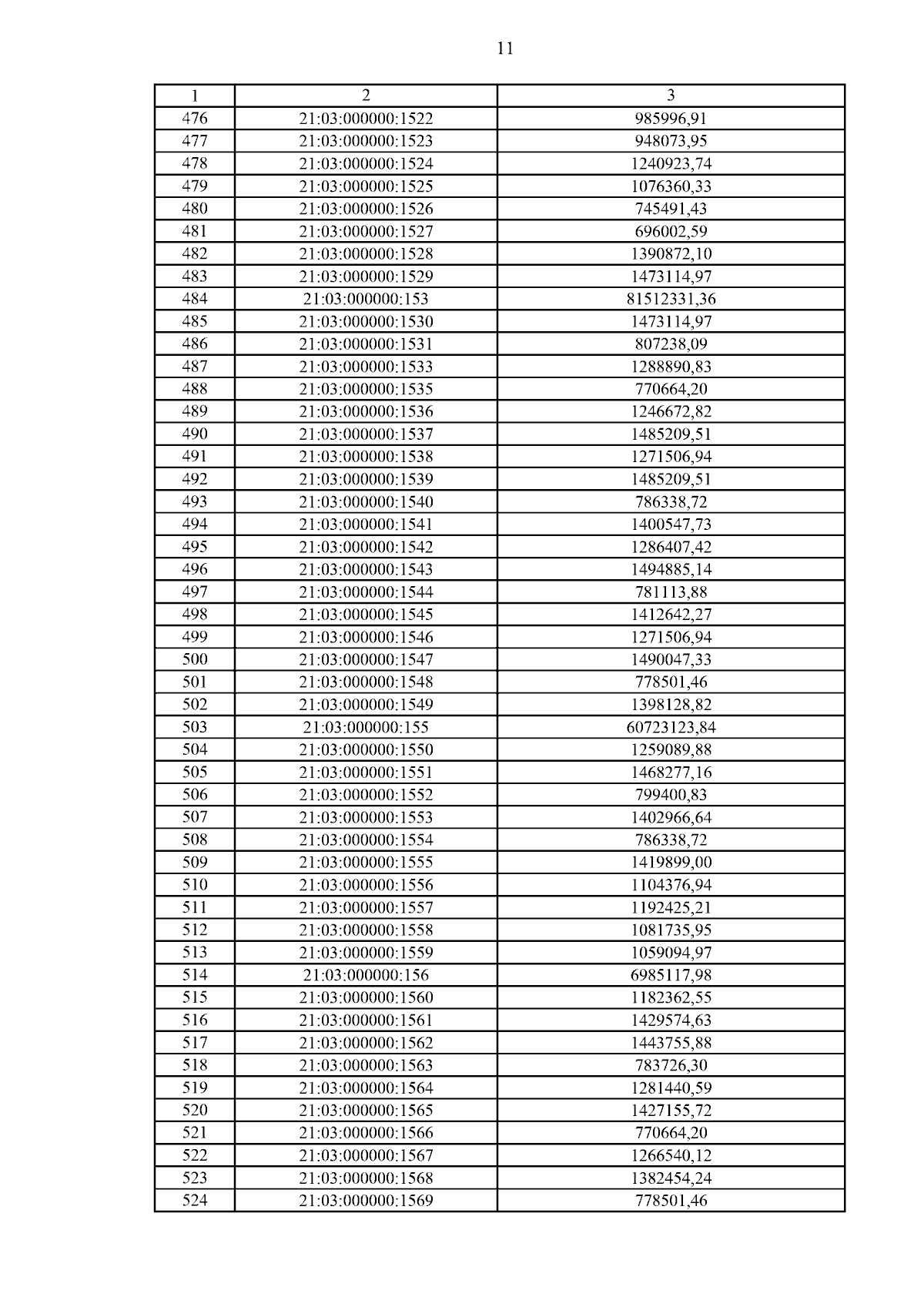 11

| 1 | 2 | 3 |
|---|---|---|
| 476 | 21:03:000000:1522 | 985996,91 |
| 477 | 21:03:000000:1523 | 948073,95 |
| 478 | 21:03:000000:1524 | 1240923,74 |
| 479 | 21:03:000000:1525 | 1076360,33 |
| 480 | 21:03:000000:1526 | 745491,43 |
| 481 | 21:03:000000:1527 | 696002,59 |
| 482 | 21:03:000000:1528 | 1390872,10 |
| 483 | 21:03:000000:1529 | 1473114,97 |
| 484 | 21:03:000000:153 | 81512331,36 |
| 485 | 21:03:000000:1530 | 1473114,97 |
| 486 | 21:03:000000:1531 | 807238,09 |
| 487 | 21:03:000000:1533 | 1288890,83 |
| 488 | 21:03:000000:1535 | 770664,20 |
| 489 | 21:03:000000:1536 | 1246672,82 |
| 490 | 21:03:000000:1537 | 1485209,51 |
| 491 | 21:03:000000:1538 | 1271506,94 |
| 492 | 21:03:000000:1539 | 1485209,51 |
| 493 | 21:03:000000:1540 | 786338,72 |
| 494 | 21:03:000000:1541 | 1400547,73 |
| 495 | 21:03:000000:1542 | 1286407,42 |
| 496 | 21:03:000000:1543 | 1494885,14 |
| 497 | 21:03:000000:1544 | 781113,88 |
| 498 | 21:03:000000:1545 | 1412642,27 |
| 499 | 21:03:000000:1546 | 1271506,94 |
| 500 | 21:03:000000:1547 | 1490047,33 |
| 501 | 21:03:000000:1548 | 778501,46 |
| 502 | 21:03:000000:1549 | 1398128,82 |
| 503 | 21:03:000000:155 | 60723123,84 |
| 504 | 21:03:000000:1550 | 1259089,88 |
| 505 | 21:03:000000:1551 | 1468277,16 |
| 506 | 21:03:000000:1552 | 799400,83 |
| 507 | 21:03:000000:1553 | 1402966,64 |
| 508 | 21:03:000000:1554 | 786338,72 |
| 509 | 21:03:000000:1555 | 1419899,00 |
| 510 | 21:03:000000:1556 | 1104376,94 |
| 511 | 21:03:000000:1557 | 1192425,21 |
| 512 | 21:03:000000:1558 | 1081735,95 |
| 513 | 21:03:000000:1559 | 1059094,97 |
| 514 | 21:03:000000:156 | 6985117,98 |
| 515 | 21:03:000000:1560 | 1182362,55 |
| 516 | 21:03:000000:1561 | 1429574,63 |
| 517 | 21:03:000000:1562 | 1443755,88 |
| 518 | 21:03:000000:1563 | 783726,30 |
| 519 | 21:03:000000:1564 | 1281440,59 |
| 520 | 21:03:000000:1565 | 1427155,72 |
| 521 | 21:03:000000:1566 | 770664,20 |
| 522 | 21:03:000000:1567 | 1266540,12 |
| 523 | 21:03:000000:1568 | 1382454,24 |
| 524 | 21:03:000000:1569 | 778501,46 |